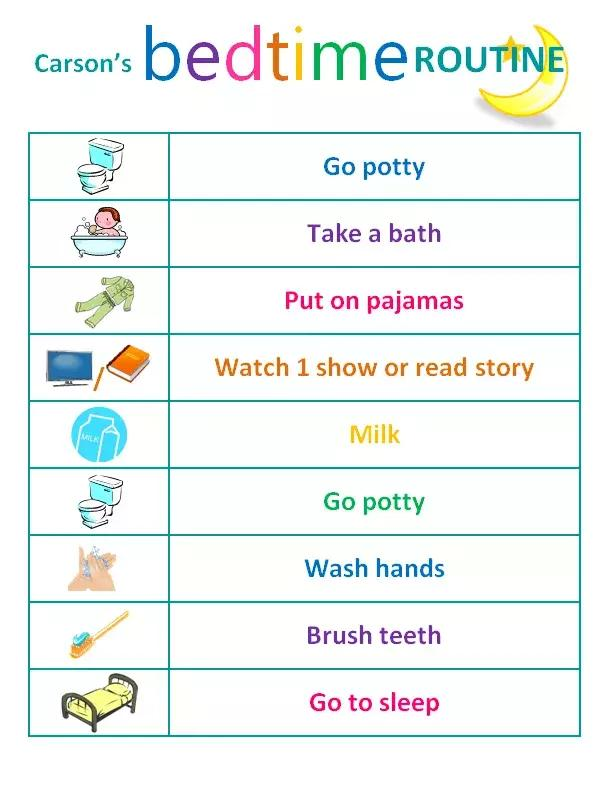 Carson's bedtime ROUTINE

Go potty

Take a bath

Put on pajamas

Watch 1 show or read story

Milk

Go potty

Wash hands

Brush teeth

Go to sleep